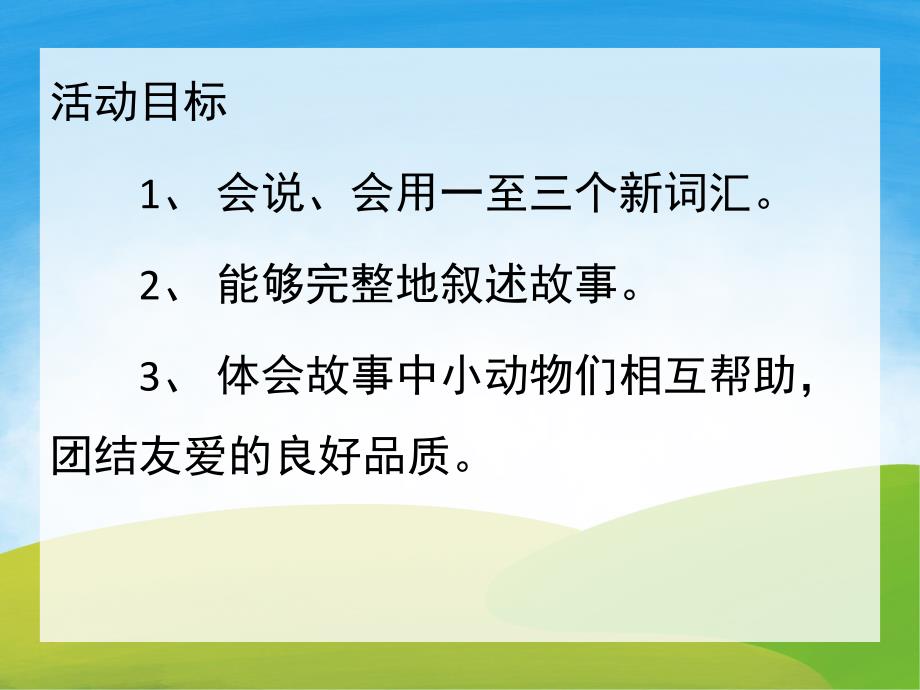 活动目标

1、 会说、会用一至三个新词汇。

2、 能够完整地叙述故事。

3、 体会故事中小动物们相互帮助，团结友爱的良好品质。